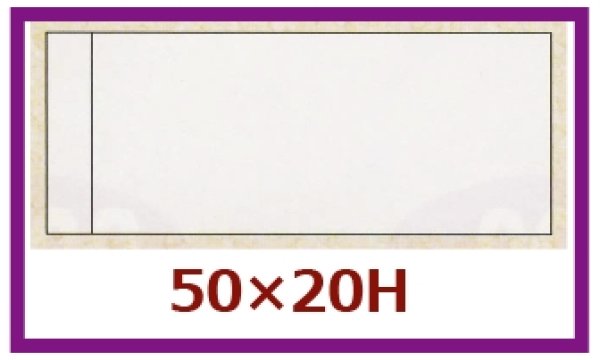 50×20H